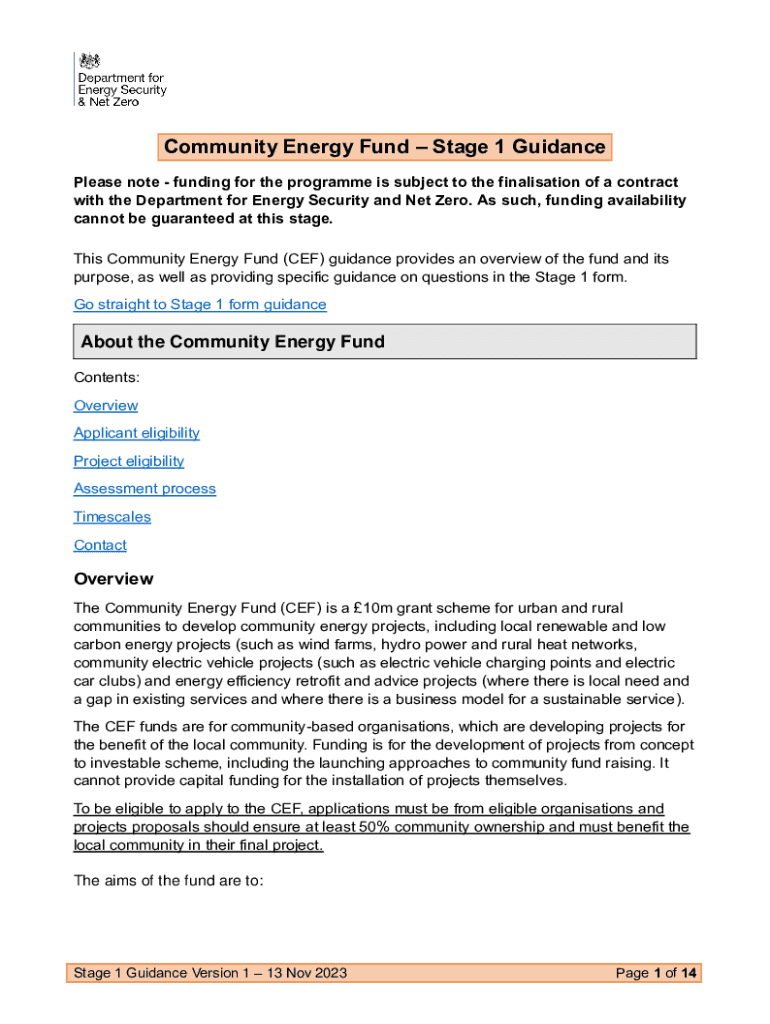 Department for Energy Security & Net Zero

Community Energy Fund – Stage 1 Guidance

Please note - funding for the programme is subject to the finalisation of a contract with the Department for Energy Security and Net Zero. As such, funding availability cannot be guaranteed at this stage.

This Community Energy Fund (CEF) guidance provides an overview of the fund and its purpose, as well as providing specific guidance on questions in the Stage 1 form.

Go straight to Stage 1 form guidance

About the Community Energy Fund

Contents:

Overview

Applicant eligibility

Project eligibility

Assessment process

Timescales

Contact

Overview

The Community Energy Fund (CEF) is a £10m grant scheme for urban and rural communities to develop community energy projects, including local renewable and low carbon energy projects (such as wind farms, hydro power and rural heat networks, community electric vehicle projects (such as electric vehicle charging points and electric car clubs) and energy efficiency retrofit and advice projects (where there is local need and a gap in existing services and where there is a business model for a sustainable service).

The CEF funds are for community-based organisations, which are developing projects for the benefit of the local community. Funding is for the development of projects from concept to investable scheme, including the launching approaches to community fund raising. It cannot provide capital funding for the installation of projects themselves.

To be eligible to apply to the CEF, applications must be from eligible organisations and projects proposals should ensure at least 50% community ownership and must benefit the local community in their final project.

The aims of the fund are to:

Stage 1 Guidance Version 1 – 13 Nov 2023

Page 1 of 14